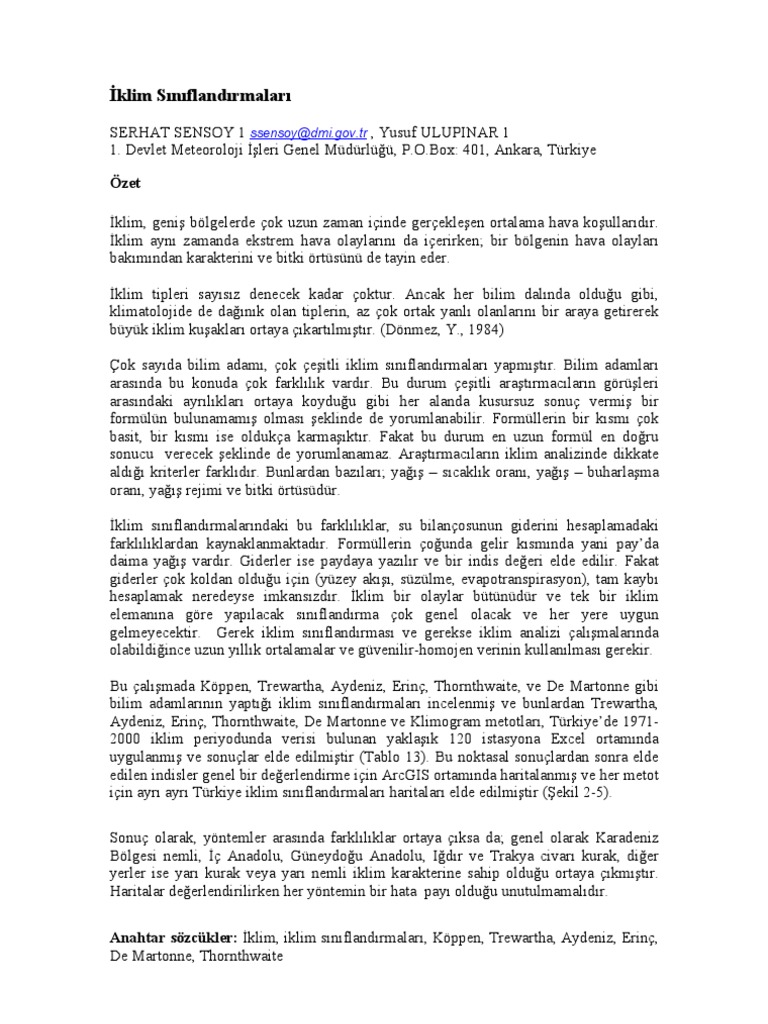 İklim Sınıflandırmaları

SERHAT SENSOY 1 ssensoy@dmi.gov.tr , Yusuf ULUPINAR 1
1. Devlet Meteoroloji İşleri Genel Müdürlüğü, P.O.Box: 401, Ankara, Türkiye

Özet

İklim, geniş bölgelerde çok uzun zaman içinde gerçekleşen ortalama hava koşullarıdır. İklim aynı zamanda ekstrem hava olaylarını da içerirken; bir bölgenin hava olayları bakımından karakterini ve bitki örtüsünü de tayin eder.

İklim tipleri sayısız denecek kadar çoktur. Ancak her bilim dalında olduğu gibi, klimatolojide de dağınık olan tiplerin, az çok ortak yanlı olanlarını bir araya getirerek büyük iklim kuşakları ortaya çıkartılmıştır. (Dönmez, Y., 1984)

Çok sayıda bilim adamı, çok çeşitli iklim sınıflandırmaları yapmıştır. Bilim adamları arasında bu konuda çok farklılık vardır. Bu durum çeşitli araştırmacıların görüşleri arasındaki ayrılıkları ortaya koyduğu gibi her alanda kusursuz sonuç vermiş bir formülün bulunamamış olması şeklinde de yorumlanabilir. Formüllerin bir kısmı çok basit, bir kısmı ise oldukça karmaşıktır. Fakat bu durum en uzun formül en doğru sonucu verecek şeklinde de yorumlanamaz. Araştırmacıların iklim analizinde dikkate aldığı kriterler farklıdır. Bunlardan bazıları; yağış – sıcaklık oranı, yağış – buharlaşma oranı, yağış rejimi ve bitki örtüsüdür.

İklim sınıflandırmalarındaki bu farklılıklar, su bilançosunun giderini hesaplamadaki farklılıklardan kaynaklanmaktadır. Formüllerin çoğunda gelir kısmında yani pay'da daima yağış vardır. Giderler ise paydaya yazılır ve bir indis değeri elde edilir. Fakat giderler çok koldan olduğu için (yüzey akışı, süzülme, evapotranspirasyon), tam kaybı hesaplamak neredeyse imkansızdır. İklim bir olaylar bütünüdür ve tek bir iklim elemanına göre yapılacak sınıflandırma çok genel olacak ve her yere uygun gelmeyecektir. Gerek iklim sınıflandırması ve gerekse iklim analizi çalışmalarında olabildiğince uzun yıllık ortalamalar ve güvenilir-homojen verinin kullanılması gerekir.

Bu çalışmada Köppen, Trewartha, Aydeniz, Erinç, Thornthwaite, ve De Martonne gibi bilim adamlarının yaptığı iklim sınıflandırmaları incelenmiş ve bunlardan Trewartha, Aydeniz, Erinç, Thornthwaite, De Martonne ve Klimogram metotları, Türkiye'de 1971-2000 iklim periyodunda verisi bulunan yaklaşık 120 istasyona Excel ortamında uygulanmış ve sonuçlar elde edilmiştir (Tablo 13). Bu noktasal sonuçlardan sonra elde edilen indisler genel bir değerlendirme için ArcGIS ortamında haritalanmış ve her metot için ayrı ayrı Türkiye iklim sınıflandırmaları haritaları elde edilmiştir (Şekil 2-5).

Sonuç olarak, yöntemler arasında farklılıklar ortaya çıksa da; genel olarak Karadeniz Bölgesi nemli, İç Anadolu, Güneydoğu Anadolu, Iğdır ve Trakya civarı kurak, diğer yerler ise yarı kurak veya yarı nemli iklim karakterine sahip olduğu ortaya çıkmıştır. Haritalar değerlendirilirken her yöntemin bir hata payı olduğu unutulmamalıdır.

Anahtar sözcükler: İklim, iklim sınıflandırmaları, Köppen, Trewartha, Aydeniz, Erinç, De Martonne, Thornthwaite